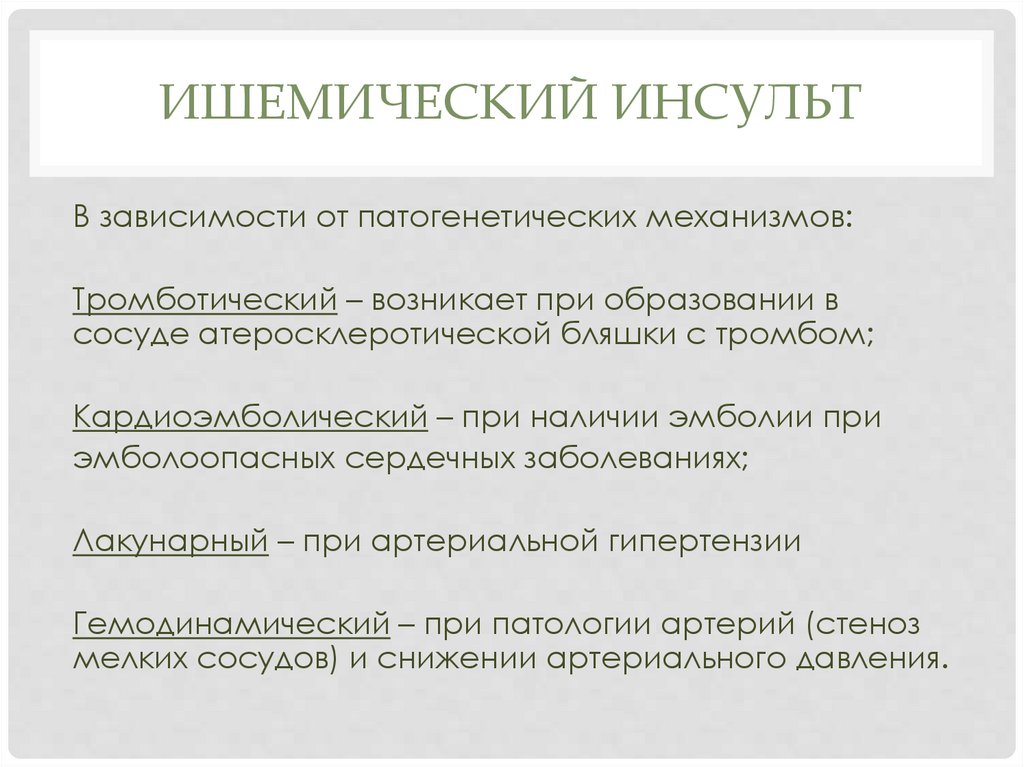 ИШЕМИЧЕСКИЙ ИНСУЛЬТ

В зависимости от патогенетических механизмов:

Тромботический – возникает при образовании в сосуде атеросклеротической бляшки с тромбом;

Кардиоэмболический – при наличии эмболии при эмболоопасных сердечных заболеваниях;

Лакунарный – при артериальной гипертензии

Гемодинамический – при патологии артерий (стеноз мелких сосудов) и снижении артериального давления.